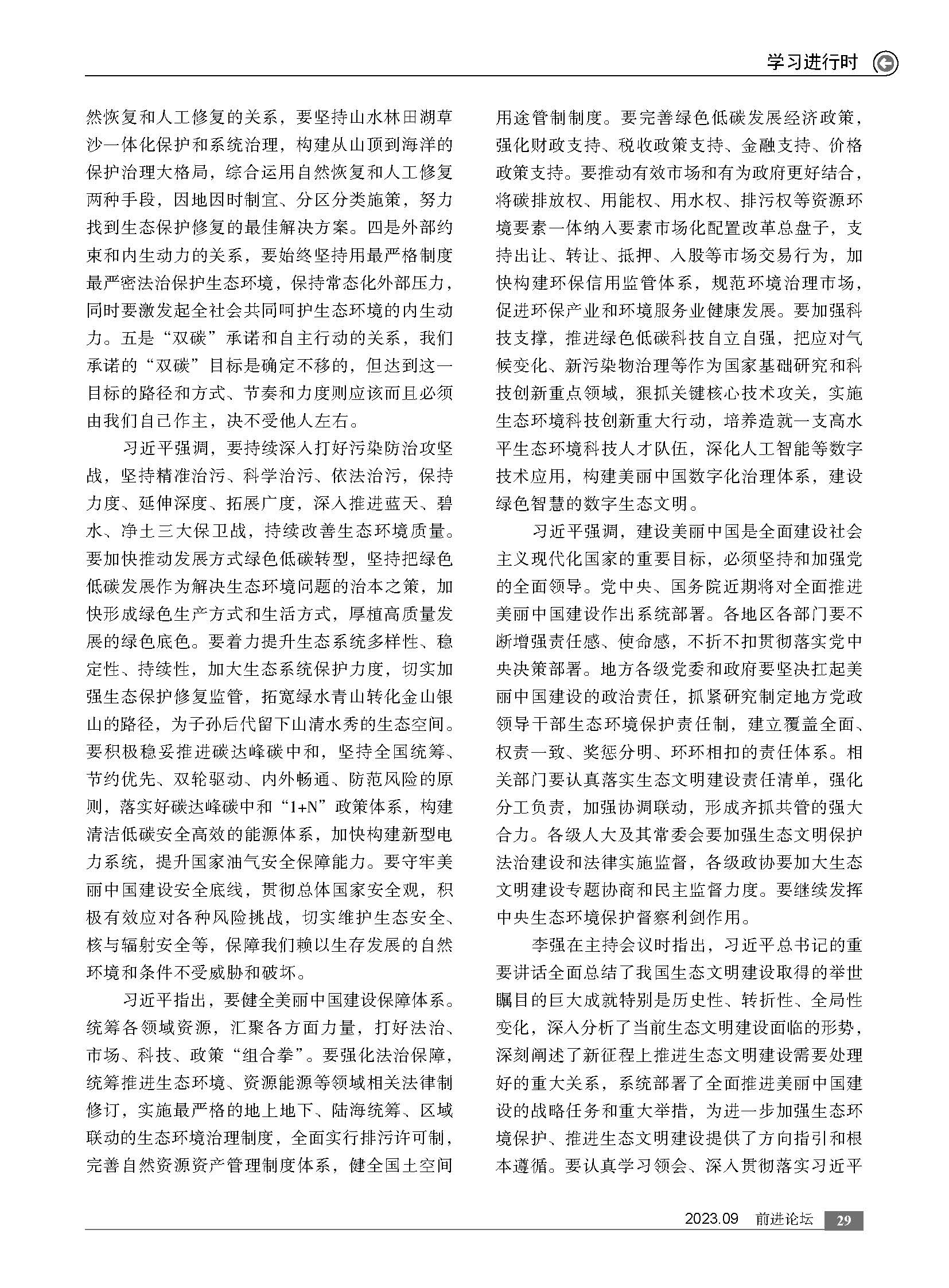 学习进行时

然恢复和人工修复的关系，要坚持山水林田湖草沙一体化保护和系统治理，构建从山顶到海洋的保护治理大格局，综合运用自然恢复和人工修复两种手段，因地因时制宜、分区分类施策，努力找到生态保护修复的最佳解决方案。四是外部约束和内生动力的关系，要始终坚持用最严格制度最严密法治保护生态环境，保持常态化外部压力，同时要激发起全社会共同呵护生态环境的内生动力。五是“双碳”承诺和自主行动的关系，我们承诺的“双碳”目标是确定不移的，但达到这一目标的路径和方式、节奏和力度则应该而且必须由我们自己作主，决不受他人左右。

习近平强调，要持续深入打好污染防治攻坚战，坚持精准治污、科学治污、依法治污，保持力度、延伸深度、拓展广度，深入推进蓝天、碧水、净土三大保卫战，持续改善生态环境质量。要加快推动发展方式绿色低碳转型，坚持把绿色低碳发展作为解决生态环境问题的治本之策，加快形成绿色生产方式和生活方式，厚植高质量发展的绿色底色。要着力提升生态系统多样性、稳定性、持续性，加大生态系统保护力度，切实加强生态保护修复监管，拓宽绿水青山转化金山银山的路径，为子孙后代留下山清水秀的生态空间。要积极稳妥推进碳达峰碳中和，坚持全国统筹、节约优先、双轮驱动、内外畅通、防范风险的原则，落实好碳达峰碳中和“1+N”政策体系，构建清洁低碳安全高效的能源体系，加快构建新型电力系统，提升国家油气安全保障能力。要守牢美丽中国建设安全底线，贯彻总体国家安全观，积极有效应对各种风险挑战，切实维护生态安全、核与辐射安全等，保障我们赖以生存发展的自然环境和条件不受威胁和破坏。

习近平指出，要健全美丽中国建设保障体系。统筹各领域资源，汇聚各方面力量，打好法治、市场、科技、政策“组合拳”。要强化法治保障，统筹推进生态环境、资源能源等领域相关法律制修订，实施最严格的地上地下、陆海统筹、区域联动的生态环境治理制度，全面实行排污许可制，完善自然资源资产管理制度体系，健全国土空间用途管制制度。要完善绿色低碳发展经济政策，强化财政支持、税收政策支持、金融支持、价格政策支持。要推动有效市场和有为政府更好结合，将碳排放权、用能权、用水权、排污权等资源环境要素一体纳入要素市场化配置改革总盘子，支持出让、转让、抵押、入股等市场交易行为，加快构建环保信用监管体系，规范环境治理市场，促进环保产业和环境服务业健康发展。要加强科技支撑，推进绿色低碳科技自立自强，把应对气候变化、新污染物治理等作为国家基础研究和科技创新重点领域，狠抓关键核心技术攻关，实施生态环境科技创新重大行动，培养造就一支高水平生态环境科技人才队伍，深化人工智能等数字技术应用，构建美丽中国数字化治理体系，建设绿色智慧的数字生态文明。

习近平强调，建设美丽中国是全面建设社会主义现代化国家的重要目标，必须坚持和加强党的全面领导。党中央、国务院近期将对全面推进美丽中国建设作出系统部署。各地区各部门要不断增强责任感、使命感，不折不扣贯彻落实党中央决策部署。地方各级党委和政府要坚决扛起美丽中国建设的政治责任，抓紧研究制定地方党政领导干部生态环境保护责任制，建立覆盖全面、权责一致、奖惩分明、环环相扣的责任体系。相关部门要认真落实生态文明建设责任清单，强化分工负责，加强协调联动，形成齐抓共管的强大合力。各级人大及其常委会要加强生态文明保护法治建设和法律实施监督，各级政协要加大生态文明建设专题协商和民主监督力度。要继续发挥中央生态环境保护督察利剑作用。

李强在主持会议时指出，习近平总书记的重要讲话全面总结了我国生态文明建设取得的举世瞩目的巨大成就特别是历史性、转折性、全局性变化，深入分析了当前生态文明建设面临的形势，深刻阐述了新征程上推进生态文明建设需要处理好的重大关系，系统部署了全面推进美丽中国建设的战略任务和重大举措，为进一步加强生态环境保护、推进生态文明建设提供了方向指引和根本遵循。要认真学习领会、深入贯彻落实习近平

2023.09 前进论坛 29